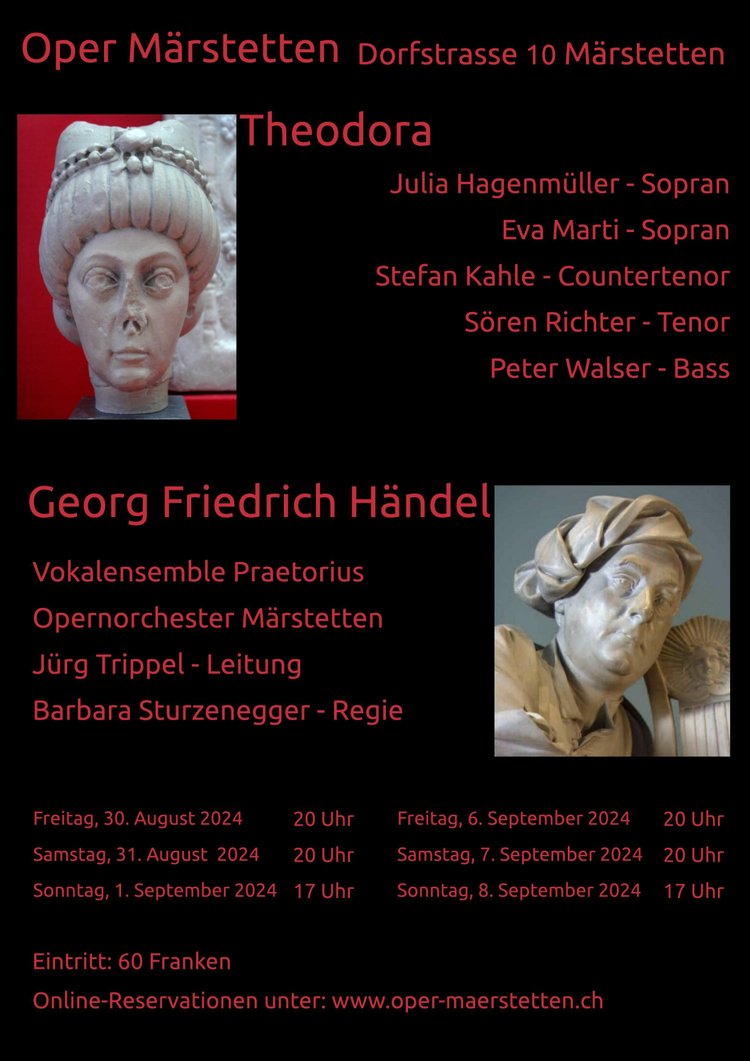 Oper Märstetten Dorfstrasse 10 Märstetten

Theodora

Julia Hagenmüller - Sopran

Eva Marti - Sopran

Stefan Kahle - Countertenor

Sören Richter - Tenor

Peter Walser - Bass

Georg Friedrich Händel

Vokalensemble Praetorius

Opernorchester Märstetten

Jürg Trippel - Leitung

Barbara Sturzenegger - Regie

Freitag, 30. August 2024 20 Uhr
Samstag, 31. August 2024 20 Uhr
Sonntag, 1. September 2024 17 Uhr

Freitag, 6. September 2024 20 Uhr
Samstag, 7. September 2024 20 Uhr
Sonntag, 8. September 2024 17 Uhr

Eintritt: 60 Franken

Online-Reservationen unter: www.oper-maerstetten.ch